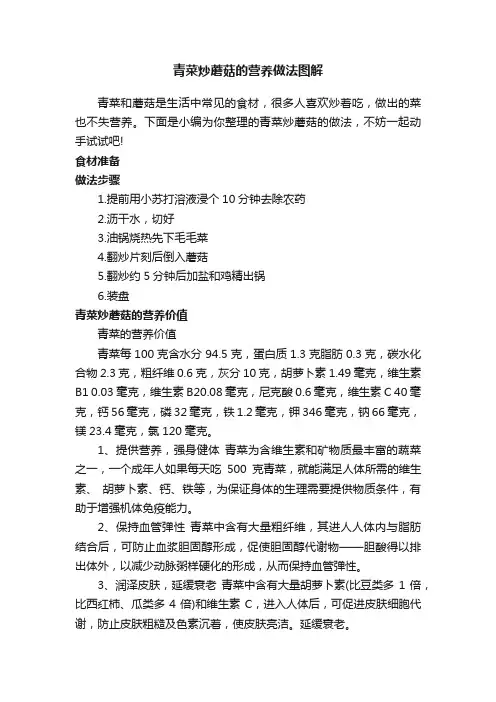 青菜炒蘑菇的营养做法图解

青菜和蘑菇是生活中常见的食材，很多人喜欢炒着吃，做出的菜也不失营养。下面是小编为你整理的青菜炒蘑菇的做法，不妨一起动手试试吧!

食材准备

做法步骤

1.提前用小苏打溶液浸个 10 分钟去除农药

2.沥干水，切好

3.油锅烧热先下毛毛菜

4.翻炒片刻后倒入蘑菇

5.翻炒约 5 分钟后加盐和鸡精出锅

6.装盘

青菜炒蘑菇的营养价值

青菜的营养价值

青菜每 100 克含水分 94.5 克，蛋白质 1.3 克脂肪 0.3 克，碳水化合物 2.3 克，粗纤维 0.6 克，灰分 10 克，胡萝卜素 1.49 毫克，维生素 B1 0.03 毫克，维生素 B20.08 毫克，尼克酸 0.6 毫克，维生素 C 40 毫克，钙 56 毫克，磷 32 毫克，铁 1.2 毫克，钾 346 毫克，钠 66 毫克，镁 23.4 毫克，氯 120 毫克。

1、提供营养，强身健体 青菜为含维生素和矿物质最丰富的蔬菜之一，一个成年人如果每天吃 500 克青菜，就能满足人体所需的维生素、 胡萝卜素、钙、铁等，为保证身体的生理需要提供物质条件，有助于增强机体免疫能力。

2、保持血管弹性 青菜中含有大量粗纤维，其进人人体内与脂肪结合后，可防止血浆胆固醇形成，促使胆固醇代谢物——胆酸得以排出体外，以减少动脉粥样硬化的形成，从而保持血管弹性。

3、润泽皮肤，延缓衰老 青菜中含有大量胡萝卜素(比豆类多 1 倍，比西红柿、瓜类多 4 倍)和维生素 C，进入人体后，可促进皮肤细胞代谢，防止皮肤粗糙及色素沉着，使皮肤亮洁。延缓衰老。